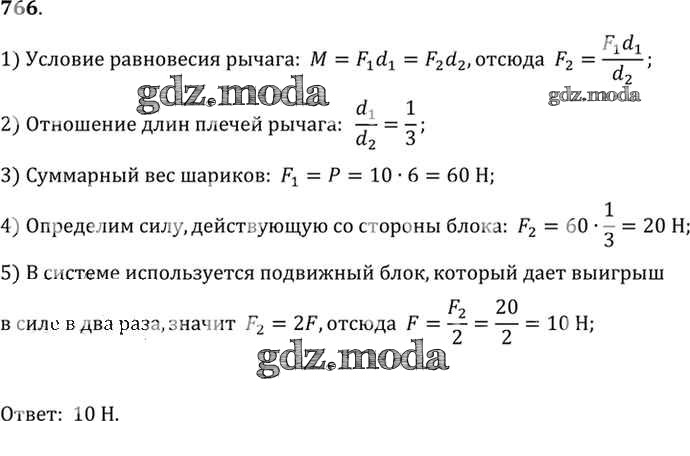 766.

1) Условие равновесия рычага: $M = F_1 d_1 = F_2 d_2$, отсюда $F_2 = \frac{F_1 d_1}{d_2}$;

gdz.moda

gdz.moda

2) Отношение длин плечей рычага: $\frac{d_1}{d_2} = \frac{1}{3}$;

3) Суммарный вес шариков: $F_1 = P = 10 \cdot 6 = 60$ Н;

4) Определим силу, действующую со стороны блока: $F_2 = 60 \cdot \frac{1}{3} = 20$ Н;

5) В системе используется подвижный блок, который дает выигрыш в силе в два раза, значит $F_2 = 2F$, отсюда $F = \frac{F_2}{2} = \frac{20}{2} = 10$ Н;

gdz.moda

Ответ: 10 Н.